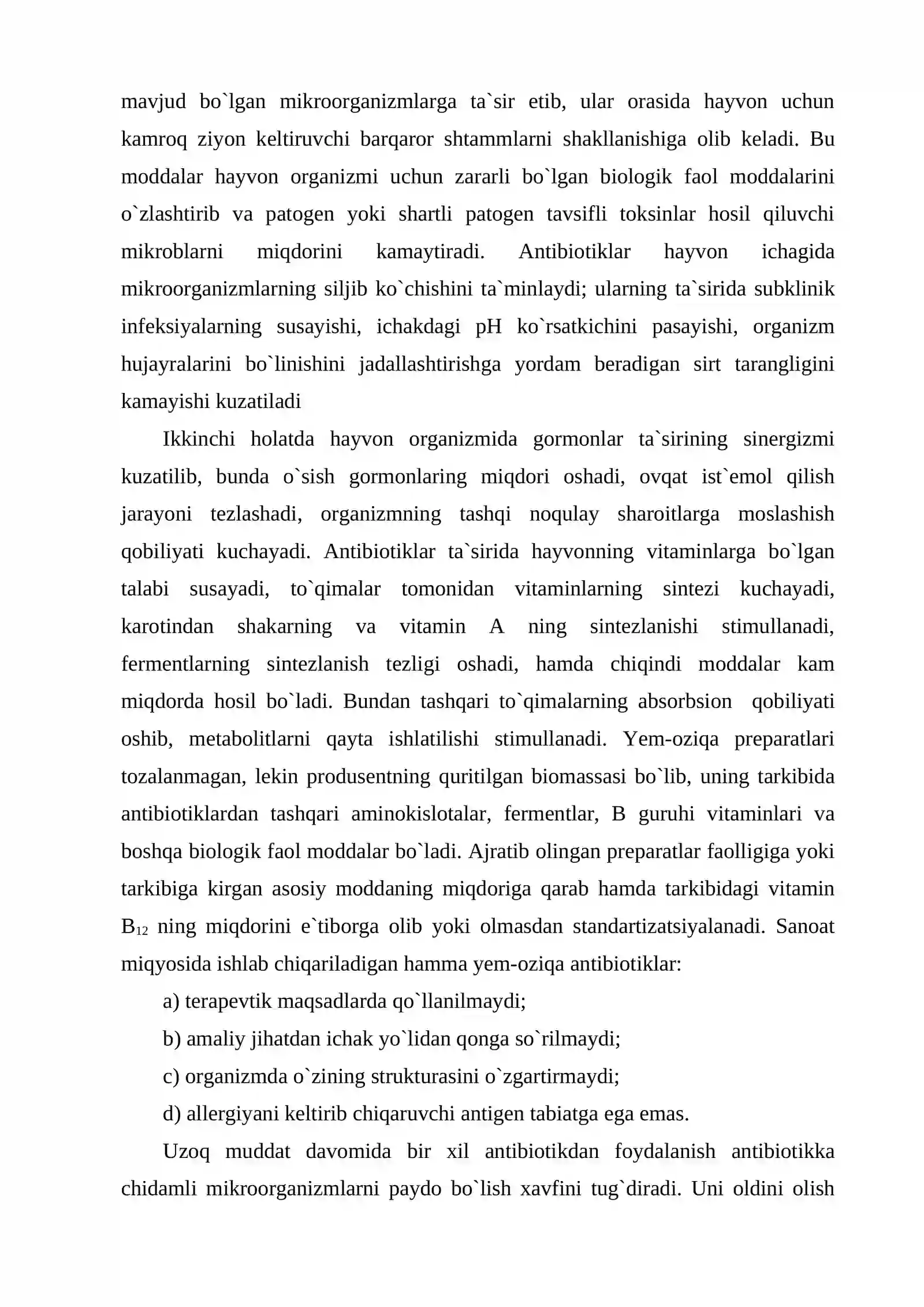 mavjud bo`lgan mikroorganizmlarga ta`sir etib, ular orasida hayvon uchun kamroq ziyon keltiruvchi barqaror shtammlarni shakllanishiga olib keladi. Bu moddalar hayvon organizmi uchun zararli bo`lgan biologik faol moddalarini o`zlashtirib va patogen yoki shartli patogen tavsifli toksinlar hosil qiluvchi mikroblarni miqdorini kamaytiradi. Antibiotiklar hayvon ichagida mikroorganizmlarning siljib ko`chishini ta`minlaydi; ularning ta`sirida subklinik infeksiyalarning susayishi, ichakdagi pH ko`rsatkichini pasayishi, organizm hujayralarini bo`linishini jadallashtirishga yordam beradigan sirt tarangligini kamayishi kuzatiladi

Ikkinchi holatda hayvon organizmida gormonlar ta`sirining sinergizmi kuzatilib, bunda o`sish gormonlaring miqdori oshadi, ovqat ist`emol qilish jarayoni tezlashadi, organizmning tashqi noqulay sharoitlarga moslashish qobiliyati kuchayadi. Antibiotiklar ta`sirida hayvonning vitaminlarga bo`lgan talabi susayadi, to`qimalar tomonidan vitaminlarning sintezi kuchayadi, karotindan shakarning va vitamin A ning sintezlanishi stimullanadi, fermentlarning sintezlanish tezligi oshadi, hamda chiqindi moddalar kam miqdorda hosil bo`ladi. Bundan tashqari to`qimalarning absorbsion qobiliyati oshib, metabolitlarni qayta ishlatilishi stimullanadi. Yem-oziqa preparatlari tozalanmagan, lekin produsentning quritilgan biomassasi bo`lib, uning tarkibida antibiotiklardan tashqari aminokislotalar, fermentlar, B guruhi vitaminlari va boshqa biologik faol moddalar bo`ladi. Ajratib olingan preparatlar faolligiga yoki tarkibiga kirgan asosiy moddaning miqdoriga qarab hamda tarkibidagi vitamin $B_{12}$ ning miqdorini e`tiborga olib yoki olmasdan standartizatsiyalanadi. Sanoat miqyosida ishlab chiqariladigan hamma yem-oziqa antibiotiklar:

a) terapevtik maqsadlarda qo`llanilmaydi;

b) amaliy jihatdan ichak yo`lidan qonga so`rilmaydi;

c) organizmda o`zining strukturasini o`zgartirmaydi;

d) allergiyani keltirib chiqaruvchi antigen tabiatga ega emas.

Uzoq muddat davomida bir xil antibiotikdan foydalanish antibiotikka chidamli mikroorganizmlarni paydo bo`lish xavfini tug`diradi. Uni oldini olish